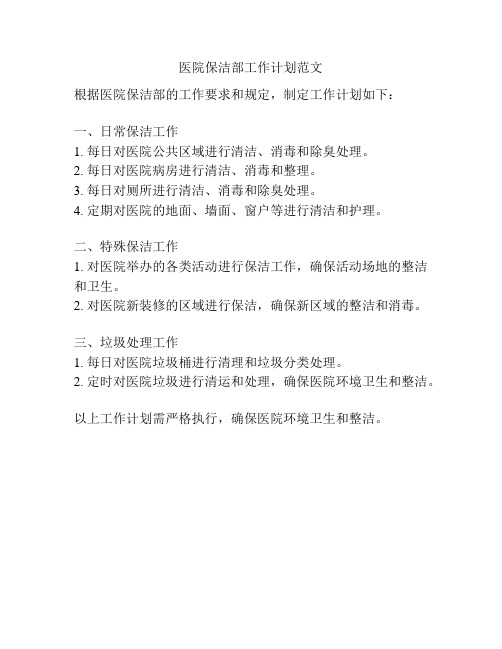 医院保洁部工作计划范文

根据医院保洁部的工作要求和规定，制定工作计划如下：

一、日常保洁工作
1. 每日对医院公共区域进行清洁、消毒和除臭处理。
2. 每日对医院病房进行清洁、消毒和整理。
3. 每日对厕所进行清洁、消毒和除臭处理。
4. 定期对医院的地面、墙面、窗户等进行清洁和护理。

二、特殊保洁工作
1. 对医院举办的各类活动进行保洁工作，确保活动场地的整洁和卫生。
2. 对医院新装修的区域进行保洁，确保新区域的整洁和消毒。

三、垃圾处理工作
1. 每日对医院垃圾桶进行清理和垃圾分类处理。
2. 定时对医院垃圾进行清运和处理，确保医院环境卫生和整洁。

以上工作计划需严格执行，确保医院环境卫生和整洁。